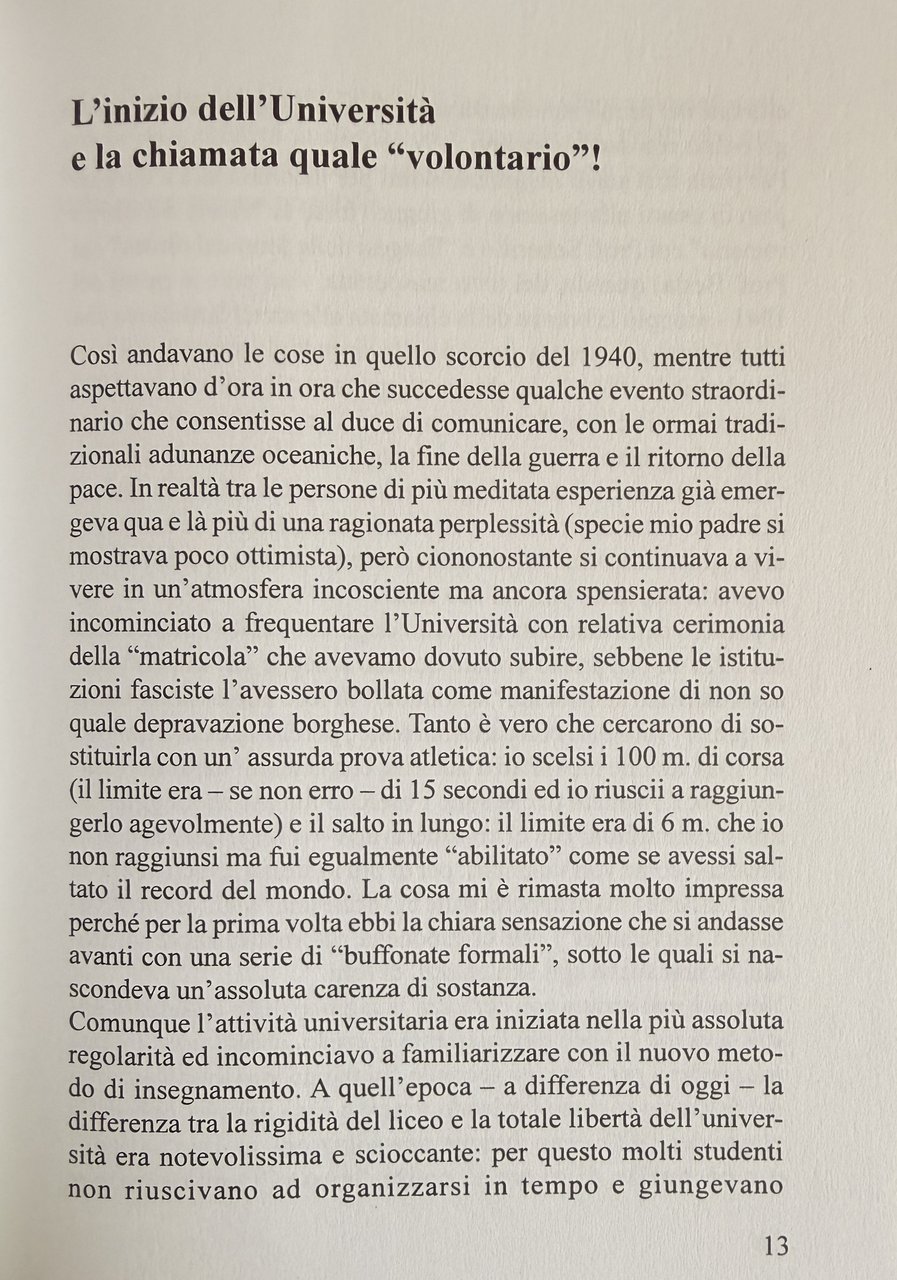 L'inizio dell'Università
e la chiamata quale "volontario"!

Così andavano le cose in quello scorcio del 1940, mentre tutti aspettavano d'ora in ora che succedesse qualche evento straordinario che consentisse al duce di comunicare, con le ormai tradizionali adunanze oceaniche, la fine della guerra e il ritorno della pace. In realtà tra le persone di più meditata esperienza già emergeva qua e là più di una ragionata perplessità (specie mio padre si mostrava poco ottimista), però ciononostante si continuava a vivere in un'atmosfera incosciente ma ancora spensierata: avevo incominciato a frequentare l'Università con relativa cerimonia della "matricola" che avevamo dovuto subire, sebbene le istituzioni fasciste l'avessero bollata come manifestazione di non so quale depravazione borghese. Tanto è vero che cercarono di sostituirla con un' assurda prova atletica: io scelsi i 100 m. di corsa (il limite era – se non erro – di 15 secondi ed io riuscii a raggiungerlo agevolmente) e il salto in lungo: il limite era di 6 m. che io non raggiunsi ma fui egualmente "abilitato" come se avessi saltato il record del mondo. La cosa mi è rimasta molto impressa perché per la prima volta ebbi la chiara sensazione che si andasse avanti con una serie di "buffonate formali", sotto le quali si nascondeva un'assoluta carenza di sostanza.
Comunque l'attività universitaria era iniziata nella più assoluta regolarità ed incominciavo a familiarizzare con il nuovo metodo di insegnamento. A quell'epoca – a differenza di oggi – la differenza tra la rigidità del liceo e la totale libertà dell'università era notevolissima e scioccante: per questo molti studenti non riuscivano ad organizzarsi in tempo e giungevano

13